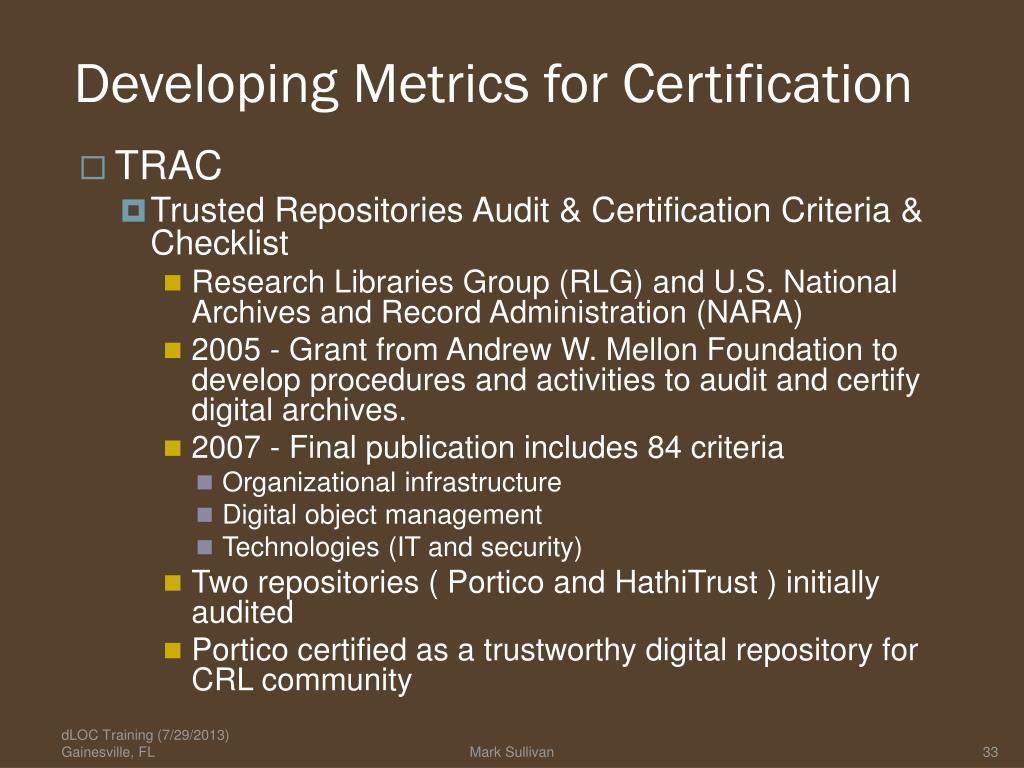 Developing Metrics for Certification

TRAC

Trusted Repositories Audit & Certification Criteria & Checklist

Research Libraries Group (RLG) and U.S. National Archives and Record Administration (NARA)

2005 - Grant from Andrew W. Mellon Foundation to develop procedures and activities to audit and certify digital archives.

2007 - Final publication includes 84 criteria

Organizational infrastructure

Digital object management

Technologies (IT and security)

Two repositories ( Portico and HathiTrust ) initially audited

Portico certified as a trustworthy digital repository for CRL community

dLOC Training (7/29/2013)
Gainesville, FL

Mark Sullivan

33